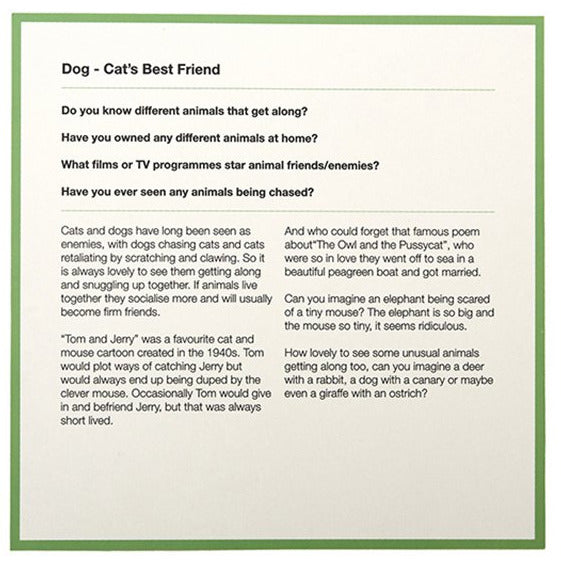 Dog - Cat's Best Friend

Do you know different animals that get along?

Have you owned any different animals at home?

What films or TV programmes star animal friends/enemies?

Have you ever seen any animals being chased?

Cats and dogs have long been seen as enemies, with dogs chasing cats and cats retaliating by scratching and clawing. So it is always lovely to see them getting along and snuggling up together. If animals live together they socialise more and will usually become firm friends.

"Tom and Jerry" was a favourite cat and mouse cartoon created in the 1940s. Tom would plot ways of catching Jerry but would always end up being duped by the clever mouse. Occasionally Tom would give in and befriend Jerry, but that was always short lived.

And who could forget that famous poem about"The Owl and the Pussycat", who were so in love they went off to sea in a beautiful peagreen boat and got married.

Can you imagine an elephant being scared of a tiny mouse? The elephant is so big and the mouse so tiny, it seems ridiculous.

How lovely to see some unusual animals getting along too, can you imagine a deer with a rabbit, a dog with a canary or maybe even a giraffe with an ostrich?